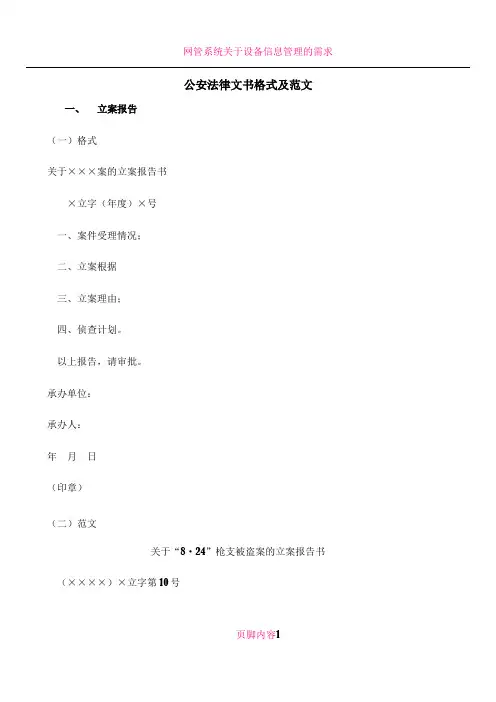 网管系统关于设备信息管理的需求

公安法律文书格式及范文

一、 立案报告

（一）格式

关于×××案的立案报告书

×立字（年度）×号

一、案件受理情况：

二、立案根据

三、立案理由：

四、侦查计划。

以上报告，请审批。

承办单位：

承办人：

年 月 日

（印章）

（二）范文

关于“8·24”枪支被盗案的立案报告书

（××××）×立字第10号

页脚内容1